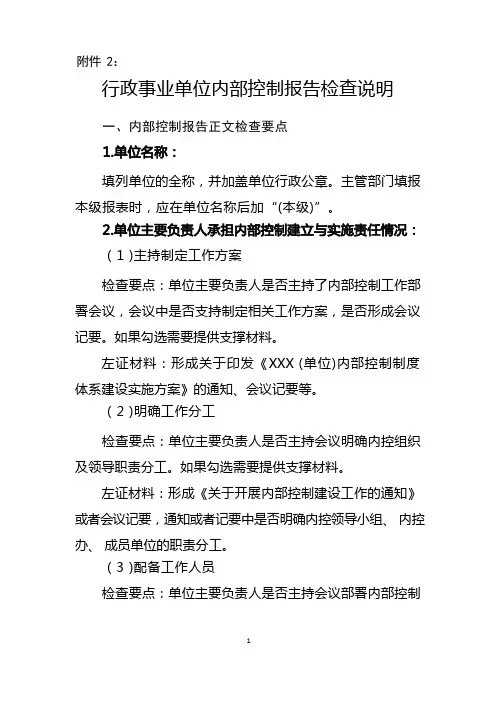 附件 2：

行政事业单位内部控制报告检查说明

一、内部控制报告正文检查要点

1.单位名称：

填列单位的全称，并加盖单位行政公章。主管部门填报本级报表时，应在单位名称后加“(本级)”。

2.单位主要负责人承担内部控制建立与实施责任情况：

（1)主持制定工作方案

检查要点：单位主要负责人是否主持了内部控制工作部署会议，会议中是否支持制定相关工作方案，是否形成会议记要。如果勾选需要提供支撑材料。

左证材料：形成关于印发《XXX (单位)内部控制制度体系建设实施方案》的通知、会议记要等。

（2)明确工作分工

检查要点：单位主要负责人是否主持会议明确内控组织及领导职责分工。如果勾选需要提供支撑材料。

左证材料：形成《关于开展内部控制建设工作的通知》或者会议记要，通知或者记要中是否明确内控领导小组、 内控办、 成员单位的职责分工。

（3)配备工作人员

检查要点：单位主要负责人是否主持会议部署内部控制

1